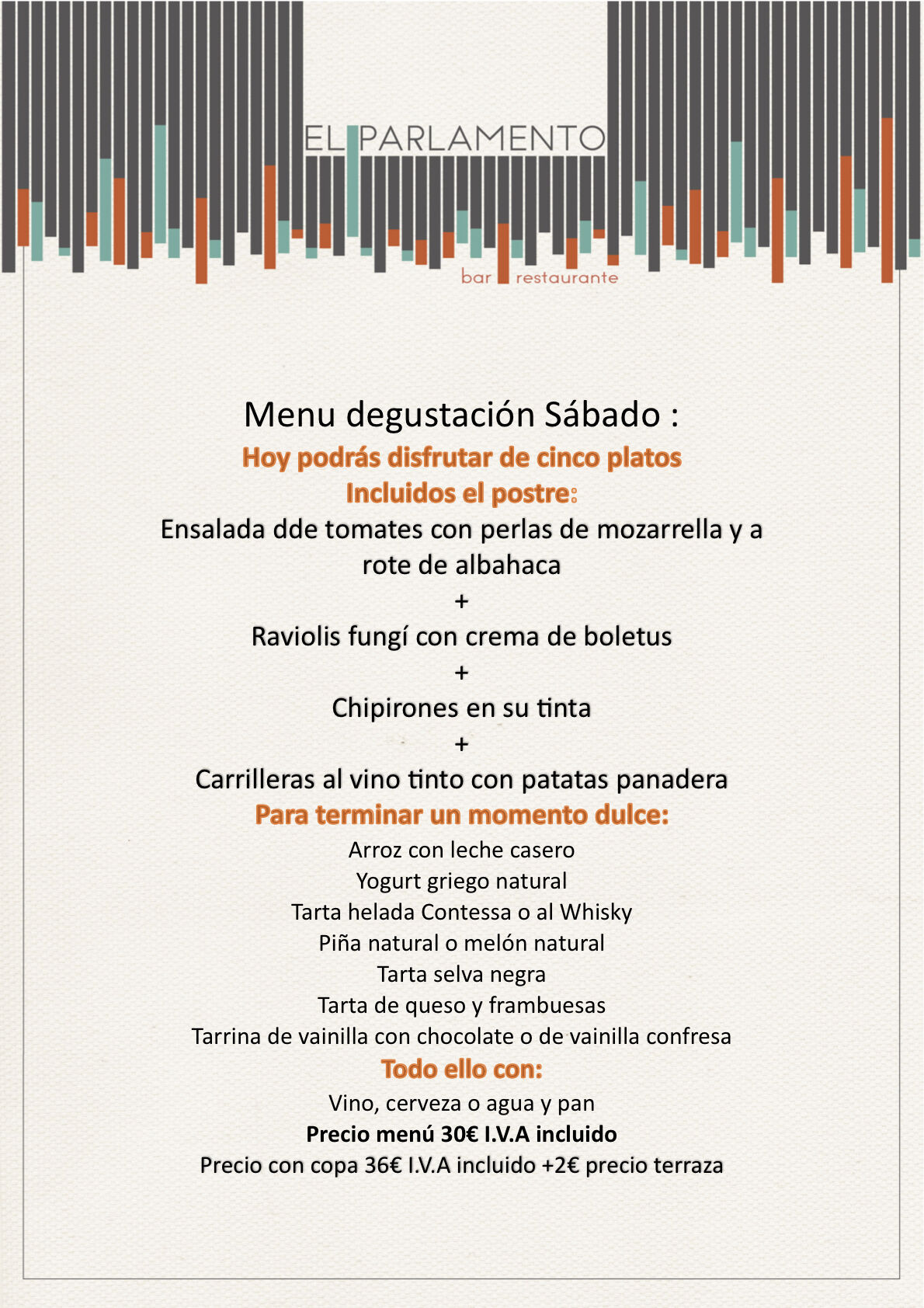 EL PARLAMENTO
bar restaurante

Menu degustación Sábado :
Hoy podrás disfrutar de cinco platos
Incluidos el postre:
Ensalada dde tomates con perlas de mozarrella y a rote de albahaca
+
Raviolis fungí con crema de boletus
+
Chipirones en su tinta
+
Carrilleras al vino tinto con patatas panadera
Para terminar un momento dulce:
Arroz con leche casero
Yogurt griego natural
Tarta helada Contessa o al Whisky
Piña natural o melón natural
Tarta selva negra
Tarta de queso y frambuesas
Tarrina de vainilla con chocolate o de vainilla confresa
Todo ello con:
Vino, cerveza o agua y pan
Precio menú 30€ I.V.A incluido
Precio con copa 36€ I.V.A incluido +2€ precio terraza